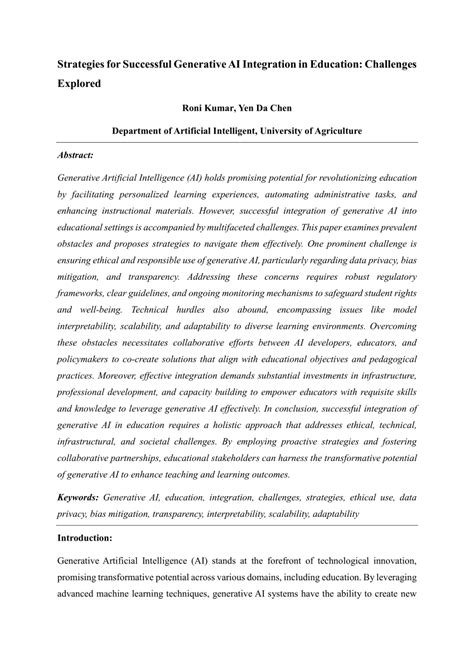 Strategies for Successful Generative AI Integration in Education: Challenges Explored

Roni Kumar, Yen Da Chen

Department of Artificial Intelligent, University of Agriculture

Abstract:

Generative Artificial Intelligence (AI) holds promising potential for revolutionizing education by facilitating personalized learning experiences, automating administrative tasks, and enhancing instructional materials. However, successful integration of generative AI into educational settings is accompanied by multifaceted challenges. This paper examines prevalent obstacles and proposes strategies to navigate them effectively. One prominent challenge is ensuring ethical and responsible use of generative AI, particularly regarding data privacy, bias mitigation, and transparency. Addressing these concerns requires robust regulatory frameworks, clear guidelines, and ongoing monitoring mechanisms to safeguard student rights and well-being. Technical hurdles also abound, encompassing issues like model interpretability, scalability, and adaptability to diverse learning environments. Overcoming these obstacles necessitates collaborative efforts between AI developers, educators, and policymakers to co-create solutions that align with educational objectives and pedagogical practices. Moreover, effective integration demands substantial investments in infrastructure, professional development, and capacity building to empower educators with requisite skills and knowledge to leverage generative AI effectively. In conclusion, successful integration of generative AI in education requires a holistic approach that addresses ethical, technical, infrastructural, and societal challenges. By employing proactive strategies and fostering collaborative partnerships, educational stakeholders can harness the transformative potential of generative AI to enhance teaching and learning outcomes.

Keywords: Generative AI, education, integration, challenges, strategies, ethical use, data privacy, bias mitigation, transparency, interpretability, scalability, adaptability

Introduction:

Generative Artificial Intelligence (AI) stands at the forefront of technological innovation, promising transformative potential across various domains, including education. By leveraging advanced machine learning techniques, generative AI systems have the ability to create new